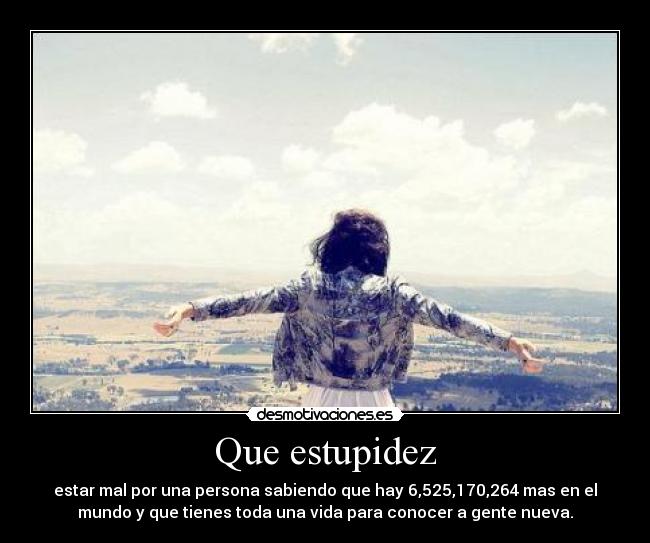 desmotivaciones.es

Que estupidez

estar mal por una persona sabiendo que hay 6,525,170,264 mas en el mundo y que tienes toda una vida para conocer a gente nueva.